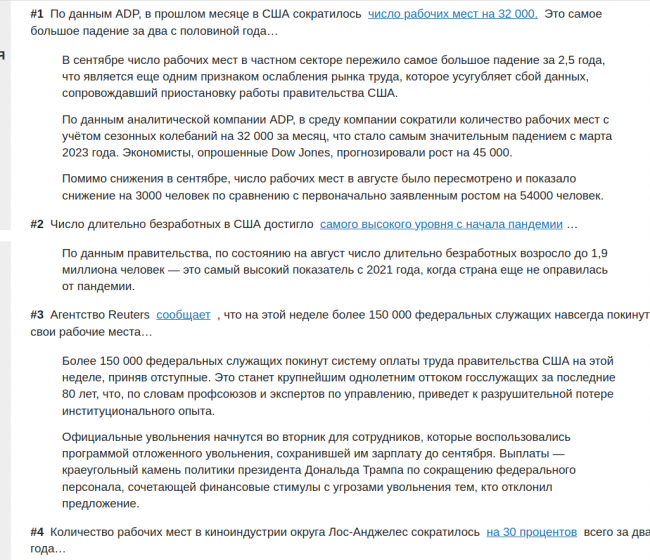 #1 По данным ADP, в прошлом месяце в США сократилось число рабочих мест на 32 000. Это самое большое падение за два с половиной года…

В сентябре число рабочих мест в частном секторе пережило самое большое падение за 2,5 года, что является еще одним признаком ослабления рынка труда, которое усугубляет сбой данных, сопровождавший приостановку работы правительства США.

По данным аналитической компании ADP, в среду компании сократили количество рабочих мест с учётом сезонных колебаний на 32 000 за месяц, что стало самым значительным падением с марта 2023 года. Экономисты, опрошенные Dow Jones, прогнозировали рост на 45 000.

Помимо снижения в сентябре, число рабочих мест в августе было пересмотрено и показало снижение на 3000 человек по сравнению с первоначально заявленным ростом на 54000 человек.

#2 Число длительно безработных в США достигло самого высокого уровня с начала пандемии …

По данным правительства, по состоянию на август число длительно безработных возросло до 1,9 миллиона человек — это самый высокий показатель с 2021 года, когда страна еще не оправилась от пандемии.

#3 Агентство Reuters сообщает , что на этой неделе более 150 000 федеральных служащих навсегда покинут свои рабочие места…

Более 150 000 федеральных служащих покинут систему оплаты труда правительства США на этой неделе, приняв отступные. Это станет крупнейшим однолетним оттоком госслужащих за последние 80 лет, что, по словам профсоюзов и экспертов по управлению, приведет к разрушительной потере институционального опыта.

Официальные увольнения начнутся во вторник для сотрудников, которые воспользовались программой отложенного увольнения, сохранившей им зарплату до сентября. Выплаты — краеугольный камень политики президента Дональда Трампа по сокращению федерального персонала, сочетающей финансовые стимулы с угрозами увольнения тем, кто отклонил предложение.

#4 Количество рабочих мест в киноиндустрии округа Лос-Анджелес сократилось на 30 процентов всего за два года…